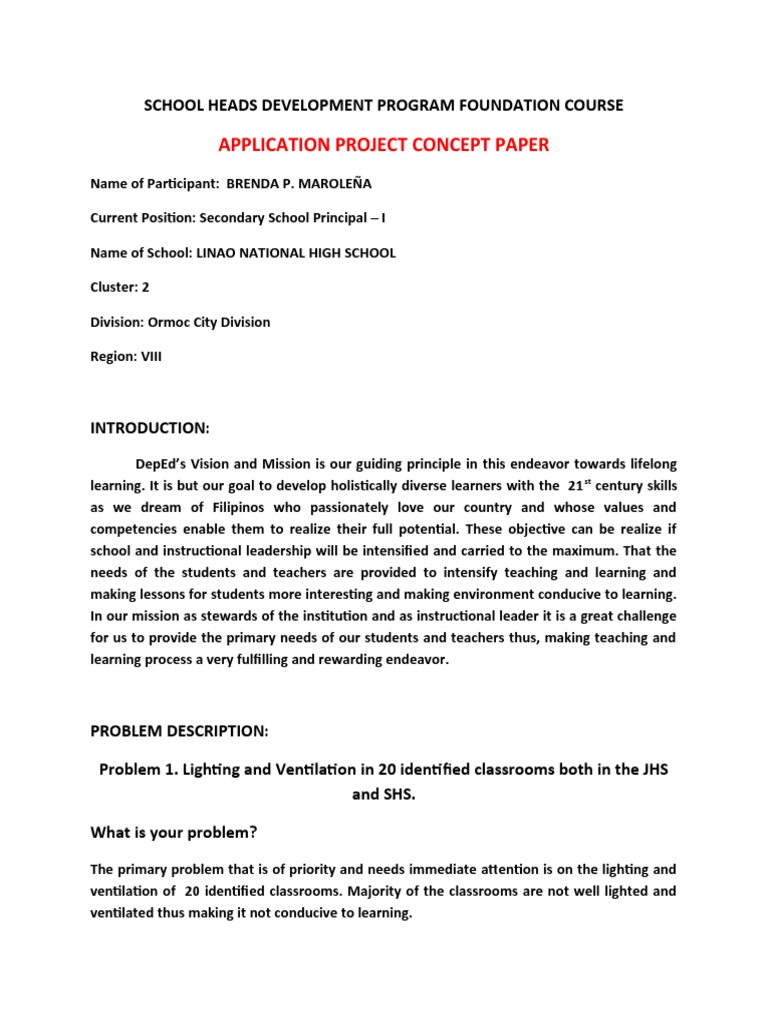 SCHOOL HEADS DEVELOPMENT PROGRAM FOUNDATION COURSE

APPLICATION PROJECT CONCEPT PAPER

Name of Participant: BRENDA P. MAROLEÑA

Current Position: Secondary School Principal – I

Name of School: LINAO NATIONAL HIGH SCHOOL

Cluster: 2

Division: Ormoc City Division

Region: VIII

INTRODUCTION:

DepEd's Vision and Mission is our guiding principle in this endeavor towards lifelong learning. It is but our goal to develop holistically diverse learners with the $21^{st}$ century skills as we dream of Filipinos who passionately love our country and whose values and competencies enable them to realize their full potential. These objective can be realize if school and instructional leadership will be intensified and carried to the maximum. That the needs of the students and teachers are provided to intensify teaching and learning and making lessons for students more interesting and making environment conducive to learning. In our mission as stewards of the institution and as instructional leader it is a great challenge for us to provide the primary needs of our students and teachers thus, making teaching and learning process a very fulfilling and rewarding endeavor.

PROBLEM DESCRIPTION:

Problem 1. Lighting and Ventilation in 20 identified classrooms both in the JHS and SHS.

What is your problem?

The primary problem that is of priority and needs immediate attention is on the lighting and ventilation of 20 identified classrooms. Majority of the classrooms are not well lighted and ventilated thus making it not conducive to learning.